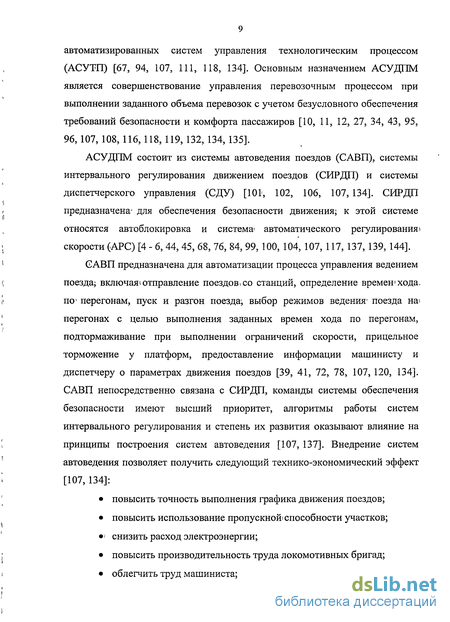 9

автоматизированных систем управления технологическим процессом (АСУТП) [67, 94, 107, 111, 118, 134]. Основным назначением АСУДПМ является совершенствование управления перевозочным процессом при выполнении заданного объема перевозок с учетом безусловного обеспечения требований безопасности и комфорта пассажиров [10, 11, 12, 27, 34, 43, 95, 96, 107, 108, 116, 118, 119, 132, 134, 135].

АСУДПМ состоит из системы автоведения поездов (САВП), системы интервального регулирования движением поездов (СИРДП) и системы диспетчерского управления (СДУ) [101, 102, 106, 107, 134]. СИРДП предназначена для обеспечения безопасности движения; к этой системе относятся автоблокировка и система автоматического регулирования скорости (АРС) [4 - 6, 44, 45, 68, 76, 84, 99, 100, 104, 107, 117, 137, 139, 144].

САВП предназначена для автоматизации процесса управления ведением поезда, включая отправление поездов со станций, определение времен хода по перегонам, пуск и разгон поезда, выбор режимов ведения поезда на перегонах с целью выполнения заданных времен хода по перегонам, подтормаживание при выполнении ограничений скорости, прицельное торможение у платформ, предоставление информации машинисту и диспетчеру о параметрах движения поездов [39, 41, 72, 78, 107, 120, 134]. САВП непосредственно связана с СИРДП, команды системы обеспечения безопасности имеют высший приоритет, алгоритмы работы систем интервального регулирования и степень их развития оказывают влияние на принципы построения систем автоведения [107, 137]. Внедрение систем автоведения позволяет получить следующий технико-экономический эффект [107, 134]:

• повысить точность выполнения графика движения поездов;
• повысить использование пропускной способности участков;
• снизить расход электроэнергии;
• повысить производительность труда локомотивных бригад;
• облегчить труд машиниста;

dsLib.net
библиотека диссертаций